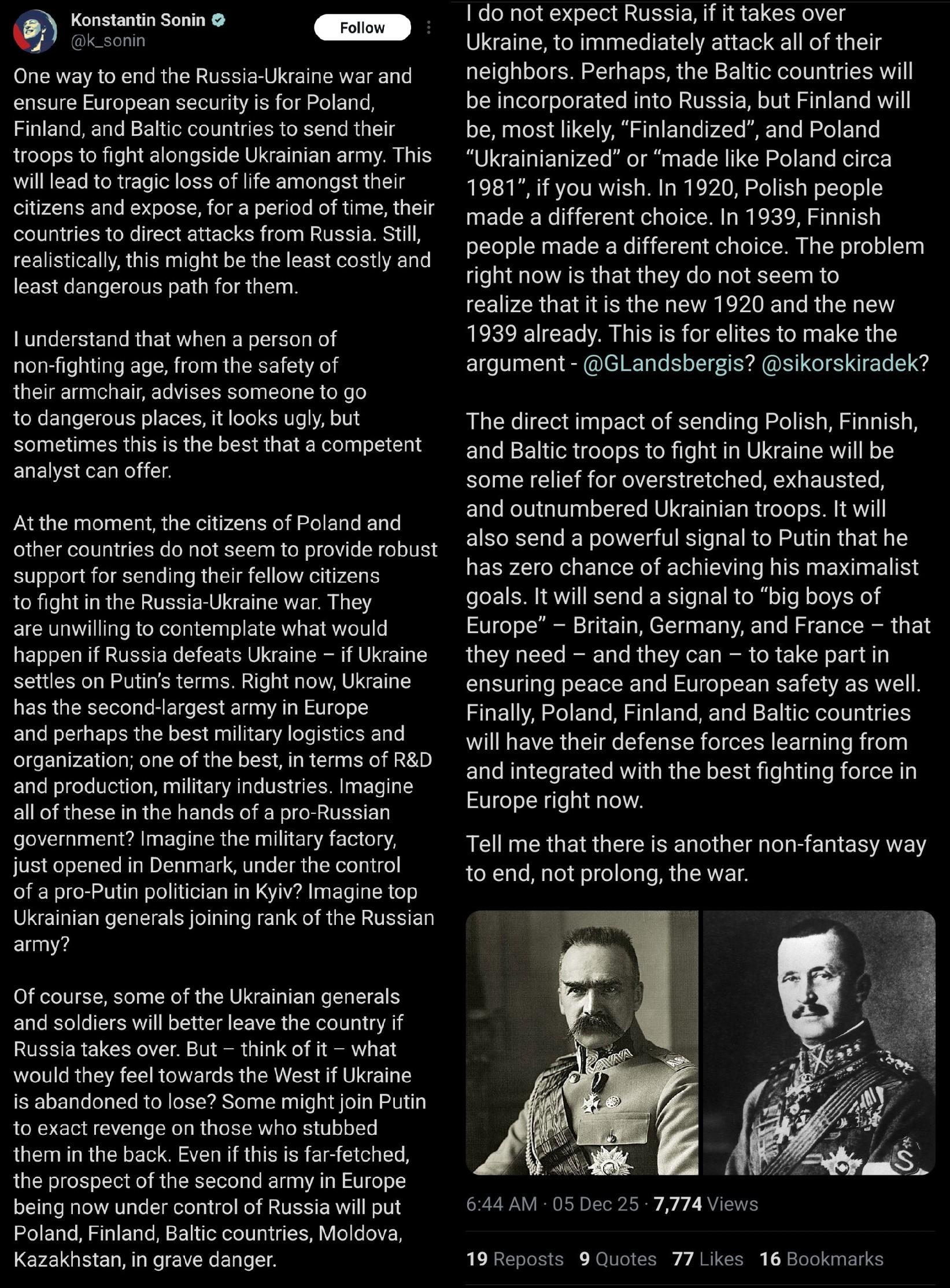 Konstantin Sonin
@k_sonin
Follow

One way to end the Russia-Ukraine war and ensure European security is for Poland, Finland, and Baltic countries to send their troops to fight alongside Ukrainian army. This will lead to tragic loss of life amongst their citizens and expose, for a period of time, their countries to direct attacks from Russia. Still, realistically, this might be the least costly and least dangerous path for them.

I understand that when a person of non-fighting age, from the safety of their armchair, advises someone to go to dangerous places, it looks ugly, but sometimes this is the best that a competent analyst can offer.

At the moment, the citizens of Poland and other countries do not seem to provide robust support for sending their fellow citizens to fight in the Russia-Ukraine war. They are unwilling to contemplate what would happen if Russia defeats Ukraine – if Ukraine settles on Putin's terms. Right now, Ukraine has the second-largest army in Europe and perhaps the best military logistics and organization; one of the best, in terms of R&D and production, military industries. Imagine all of these in the hands of a pro-Russian government? Imagine the military factory, just opened in Denmark, under the control of a pro-Putin politician in Kyiv? Imagine top Ukrainian generals joining rank of the Russian army?

Of course, some of the Ukrainian generals and soldiers will better leave the country if Russia takes over. But – think of it – what would they feel towards the West if Ukraine is abandoned to lose? Some might join Putin to exact revenge on those who stubbed them in the back. Even if this is far-fetched, the prospect of the second army in Europe being now under control of Russia will put Poland, Finland, Baltic countries, Moldova, Kazakhstan, in grave danger.

I do not expect Russia, if it takes over Ukraine, to immediately attack all of their neighbors. Perhaps, the Baltic countries will be incorporated into Russia, but Finland will be, most likely, "Finlandized", and Poland "Ukrainianized" or "made like Poland circa 1981", if you wish. In 1920, Polish people made a different choice. In 1939, Finnish people made a different choice. The problem right now is that they do not seem to realize that it is the new 1920 and the new 1939 already. This is for elites to make the argument - @GLandsbergis? @sikorskiradek?

The direct impact of sending Polish, Finnish, and Baltic troops to fight in Ukraine will be some relief for overstretched, exhausted, and outnumbered Ukrainian troops. It will also send a powerful signal to Putin that he has zero chance of achieving his maximalist goals. It will send a signal to "big boys of Europe" – Britain, Germany, and France – that they need – and they can – to take part in ensuring peace and European safety as well. Finally, Poland, Finland, and Baltic countries will have their defense forces learning from and integrated with the best fighting force in Europe right now.

Tell me that there is another non-fantasy way to end, not prolong, the war.

6:44 AM · 05 Dec 25 · 7,774 Views

19 Reposts 9 Quotes 77 Likes 16 Bookmarks